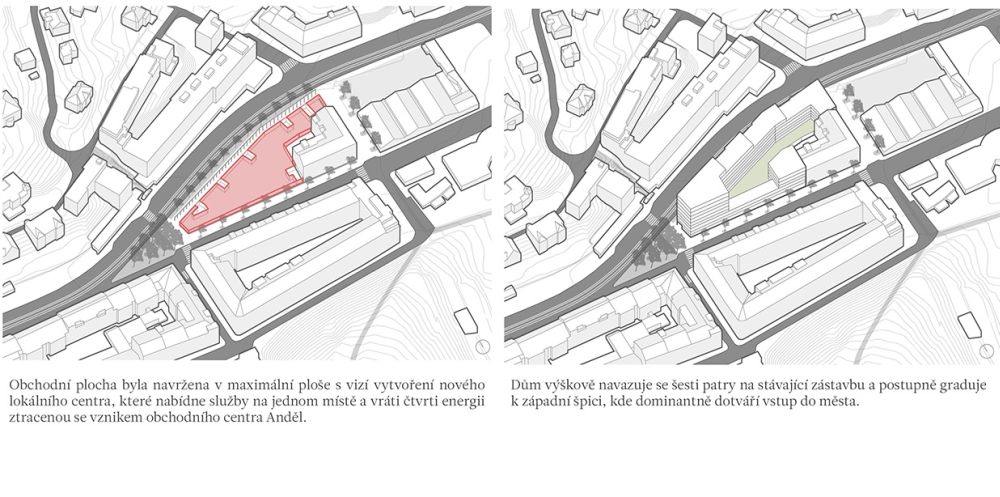 Obchodní plocha byla navržena v maximální ploše s vizí vytvoření nového lokálního centra, které nabídne služby na jednom místě a vrátí čtvrti energii ztracenou se vznikem obchodního centra Anděl.

Dům výškově navazuje se šesti patry na stávající zástavbu a postupně graduje k západní špici, kde dominantně dotváří vstup do města.